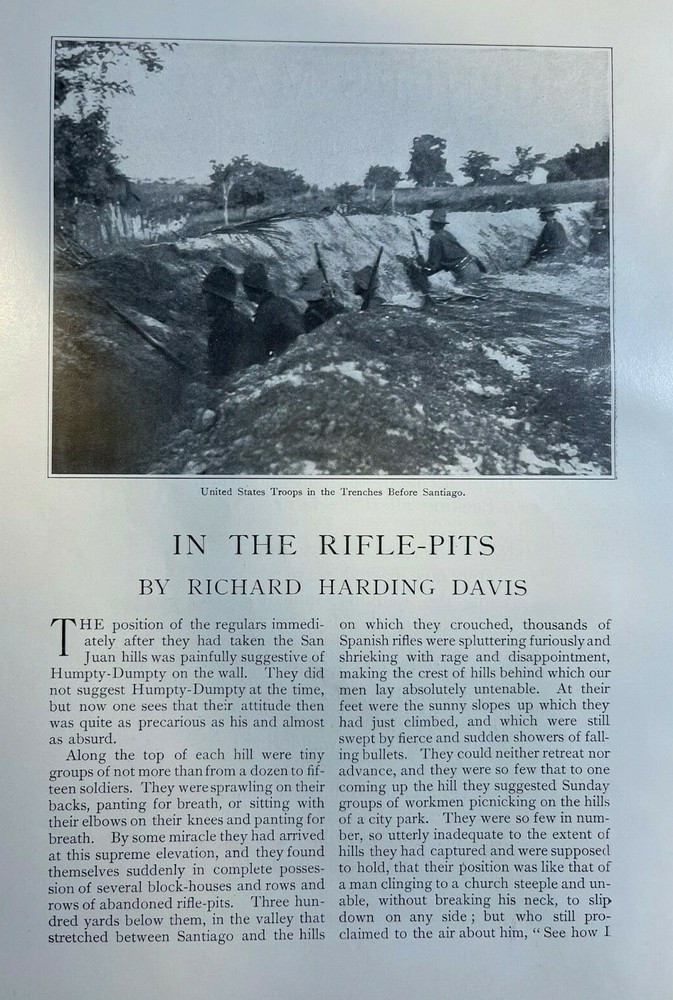 United States Troops in the Trenches Before Santiago.

IN THE RIFLE-PITS

BY RICHARD HARDING DAVIS

THE position of the regulars immediately after they had taken the San Juan hills was painfully suggestive of Humpty-Dumpty on the wall. They did not suggest Humpty-Dumpty at the time, but now one sees that their attitude then was quite as precarious as his and almost as absurd.

Along the top of each hill were tiny groups of not more than from a dozen to fifteen soldiers. They were sprawling on their backs, panting for breath, or sitting with their elbows on their knees and panting for breath. By some miracle they had arrived at this supreme elevation, and they found themselves suddenly in complete possession of several block-houses and rows and rows of abandoned rifle-pits. Three hundred yards below them, in the valley that stretched between Santiago and the hills on which they crouched, thousands of Spanish rifles were spluttering furiously and shrieking with rage and disappointment, making the crest of hills behind which our men lay absolutely untenable. At their feet were the sunny slopes up which they had just climbed, and which were still swept by fierce and sudden showers of falling bullets. They could neither retreat nor advance, and they were so few that to one coming up the hill they suggested Sunday groups of workmen picnicking on the hills of a city park. They were so few in number, so utterly inadequate to the extent of hills they had captured and were supposed to hold, that their position was like that of a man clinging to a church steeple and unable, without breaking his neck, to slip down on any side; but who still proclaimed to the air about him, "See how I